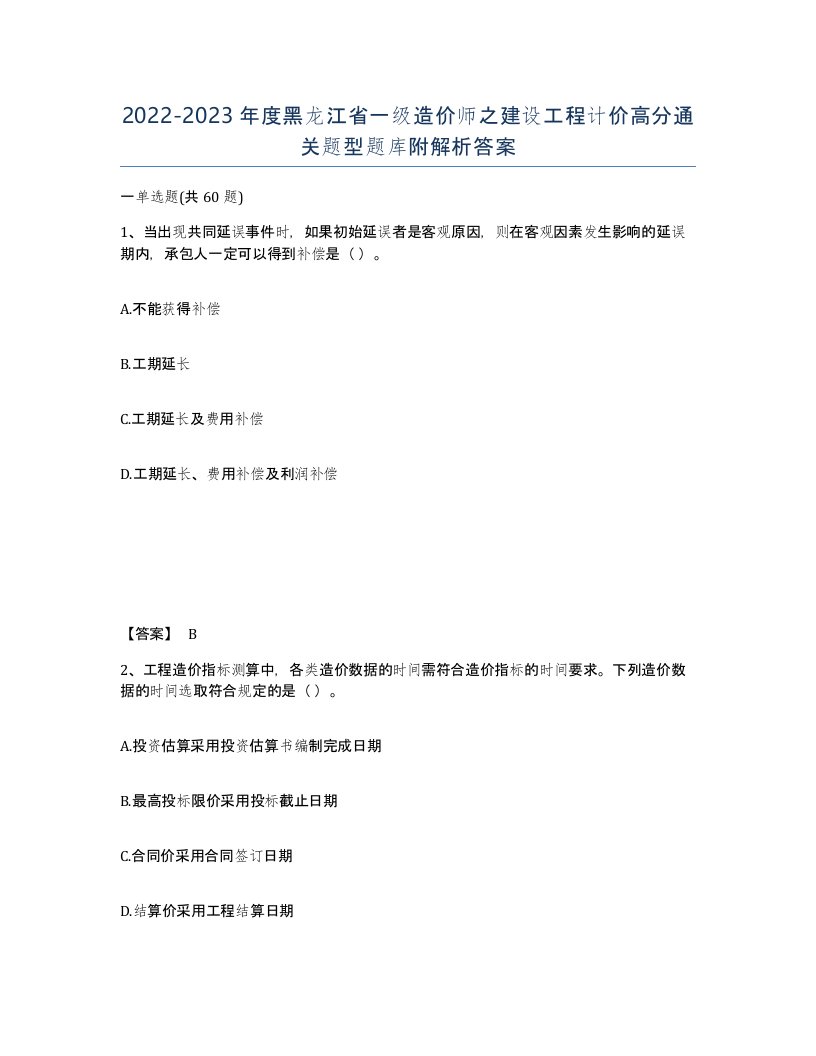 2022-2023年度黑龙江省一级造价师之建设工程计价高分通关题型题库附解析答案

一单选题(共60题)

1、当出现共同延误事件时，如果初始延误者是客观原因，则在客观因素发生影响的延误期内，承包人一定可以得到补偿是（）。

A.不能获得补偿

B.工期延长

C.工期延长及费用补偿

D.工期延长、费用补偿及利润补偿

【答案】 B

2、工程造价指标测算中，各类造价数据的时间需符合造价指标的时间要求。下列造价数据的时间选取符合规定的是（）。

A.投资估算采用投资估算书编制完成日期

B.最高投标限价采用投标截止日期

C.合同价采用合同签订日期

D.结算价采用工程结算日期